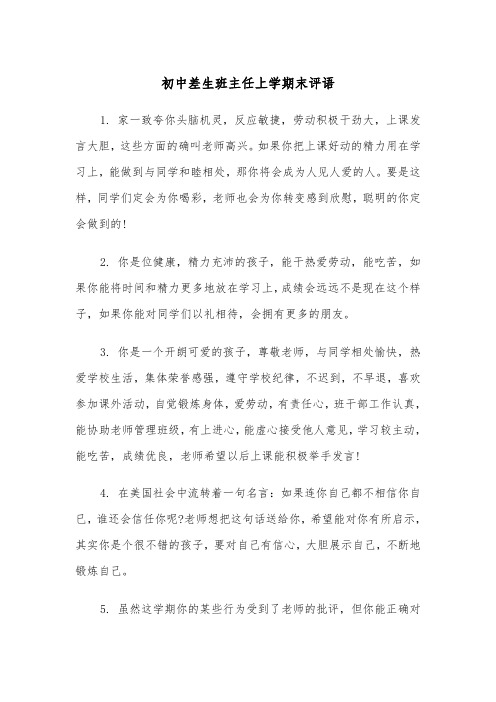 初中差生班主任上学期末评语

1. 家一致夸你头脑机灵，反应敏捷，劳动积极干劲大，上课发言大胆，这些方面的确叫老师高兴。如果你把上课好动的精力用在学习上，能做到与同学和睦相处，那你将会成为人见人爱的人。要是这样，同学们定会为你喝彩，老师也会为你转变感到欣慰，聪明的你定会做到的!

2. 你是位健康，精力充沛的孩子，能干热爱劳动，能吃苦，如果你能将时间和精力更多地放在学习上，成绩会远远不是现在这个样子，如果你能对同学们以礼相待，会拥有更多的朋友。

3. 你是一个开朗可爱的孩子，尊敬老师，与同学相处愉快，热爱学校生活，集体荣誉感强，遵守学校纪律，不迟到，不早退，喜欢参加课外活动，自觉锻炼身体，爱劳动，有责任心，班干部工作认真，能协助老师管理班级，有上进心，能虚心接受他人意见，学习较主动，能吃苦，成绩优良，老师希望以后上课能积极举手发言!

4. 在美国社会中流转着一句名言：如果连你自己都不相信你自己，谁还会信任你呢?老师想把这句话送给你，希望能对你有所启示，其实你是个很不错的孩子，要对自己有信心，大胆展示自己，不断地锻炼自己。

5. 虽然这学期你的某些行为受到了老师的批评，但你能正确对